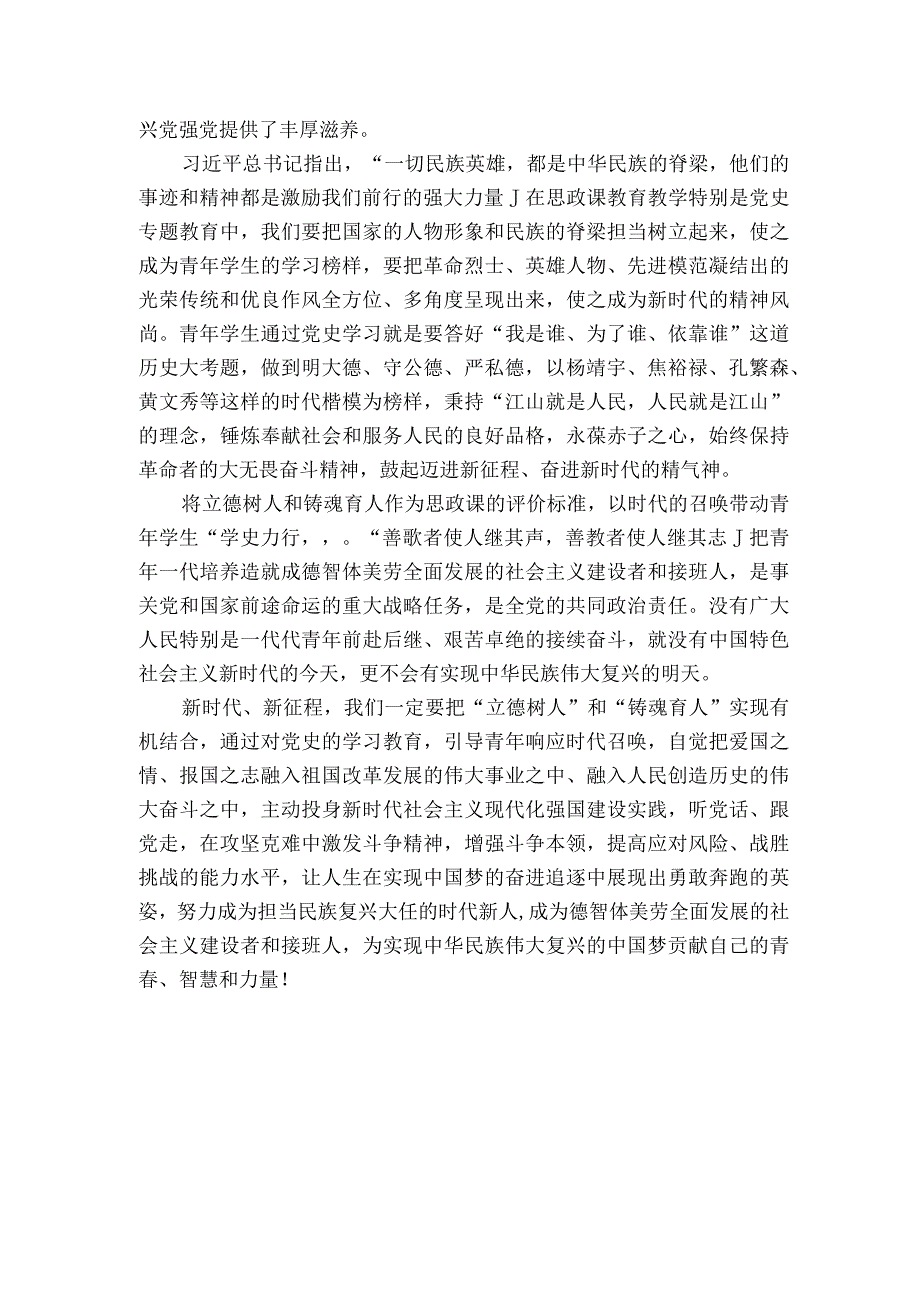 兴党强党提供了丰厚滋养。

习近平总书记指出，“一切民族英雄，都是中华民族的脊梁，他们的事迹和精神都是激励我们前行的强大力量J在思政课教育教学特别是党史专题教育中，我们要把国家的人物形象和民族的脊梁担当树立起来，使之成为青年学生的学习榜样，要把革命烈士、英雄人物、先进模范凝结出的光荣传统和优良作风全方位、多角度呈现出来，使之成为新时代的精神风尚。青年学生通过党史学习就是要答好“我是谁、为了谁、依靠谁”这道历史大考题，做到明大德、守公德、严私德，以杨靖宇、焦裕禄、孔繁森、黄文秀等这样的时代楷模为榜样，秉持“江山就是人民，人民就是江山”的理念，锤炼奉献社会和服务人民的良好品格，永葆赤子之心，始终保持革命者的大无畏奋斗精神，鼓起迈进新征程、奋进新时代的精气神。

将立德树人和铸魂育人作为思政课的评价标准，以时代的召唤带动青年学生“学史力行，，。“善歌者使人继其声，善教者使人继其志J把青年一代培养造就成德智体美劳全面发展的社会主义建设者和接班人，是事关党和国家前途命运的重大战略任务，是全党的共同政治责任。没有广大人民特别是一代代青年前赴后继、艰苦卓绝的接续奋斗，就没有中国特色社会主义新时代的今天，更不会有实现中华民族伟大复兴的明天。

新时代、新征程，我们一定要把“立德树人”和“铸魂育人”实现有机结合，通过对党史的学习教育，引导青年响应时代召唤，自觉把爱国之情、报国之志融入祖国改革发展的伟大事业之中、融入人民创造历史的伟大奋斗之中，主动投身新时代社会主义现代化强国建设实践，听党话、跟党走，在攻坚克难中激发斗争精神，增强斗争本领，提高应对风险、战胜挑战的能力水平，让人生在实现中国梦的奋进追逐中展现出勇敢奔跑的英姿，努力成为担当民族复兴大任的时代新人，成为德智体美劳全面发展的社会主义建设者和接班人，为实现中华民族伟大复兴的中国梦贡献自己的青春、智慧和力量！